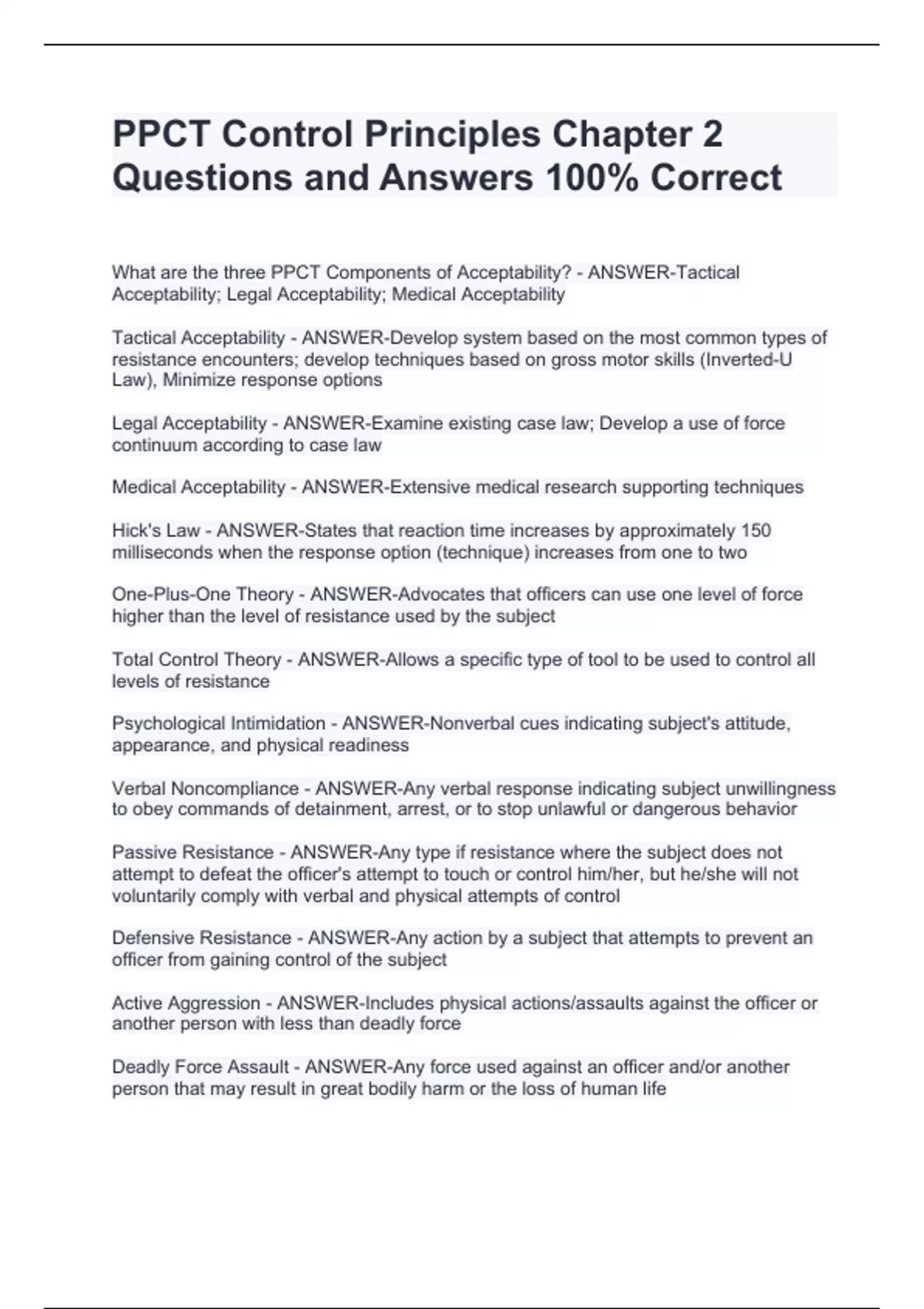 PPCT Control Principles Chapter 2 Questions and Answers 100% Correct

What are the three PPCT Components of Acceptability? - ANSWER-Tactical Acceptability; Legal Acceptability; Medical Acceptability

Tactical Acceptability - ANSWER-Develop system based on the most common types of resistance encounters; develop techniques based on gross motor skills (Inverted-U Law), Minimize response options

Legal Acceptability - ANSWER-Examine existing case law; Develop a use of force continuum according to case law

Medical Acceptability - ANSWER-Extensive medical research supporting techniques

Hick's Law - ANSWER-States that reaction time increases by approximately 150 milliseconds when the response option (technique) increases from one to two

One-Plus-One Theory - ANSWER-Advocates that officers can use one level of force higher than the level of resistance used by the subject

Total Control Theory - ANSWER-Allows a specific type of tool to be used to control all levels of resistance

Psychological Intimidation - ANSWER-Nonverbal cues indicating subject's attitude, appearance, and physical readiness

Verbal Noncompliance - ANSWER-Any verbal response indicating subject unwillingness to obey commands of detainment, arrest, or to stop unlawful or dangerous behavior

Passive Resistance - ANSWER-Any type if resistance where the subject does not attempt to defeat the officer's attempt to touch or control him/her, but he/she will not voluntarily comply with verbal and physical attempts of control

Defensive Resistance - ANSWER-Any action by a subject that attempts to prevent an officer from gaining control of the subject

Active Aggression - ANSWER-Includes physical actions/assaults against the officer or another person with less than deadly force

Deadly Force Assault - ANSWER-Any force used against an officer and/or another person that may result in great bodily harm or the loss of human life